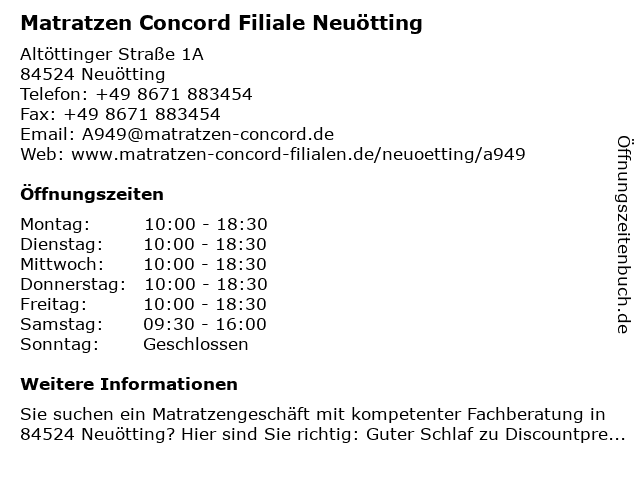 Matratzen Concord Filiale Neuötting

Altöttinger Straße 1A
84524 Neuötting
Telefon: +49 8671 883454
Fax: +49 8671 883454
Email: A949@matratzen-concord.de
Web: www.matratzen-concord-filialen.de/neuoetting/a949

Öffnungszeiten

| | |
|---|---|
| Montag: | 10:00 - 18:30 |
| Dienstag: | 10:00 - 18:30 |
| Mittwoch: | 10:00 - 18:30 |
| Donnerstag: | 10:00 - 18:30 |
| Freitag: | 10:00 - 18:30 |
| Samstag: | 09:30 - 16:00 |
| Sonntag: | Geschlossen |

Weitere Informationen

Sie suchen ein Matratzengeschäft mit kompetenter Fachberatung in 84524 Neuötting? Hier sind Sie richtig: Guter Schlaf zu Discountpre...

Öffnungszeitenbuch.de